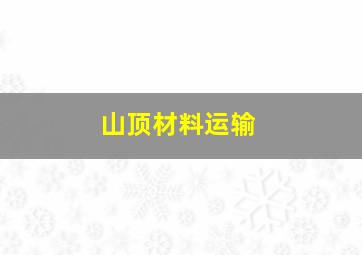 山顶材料运输